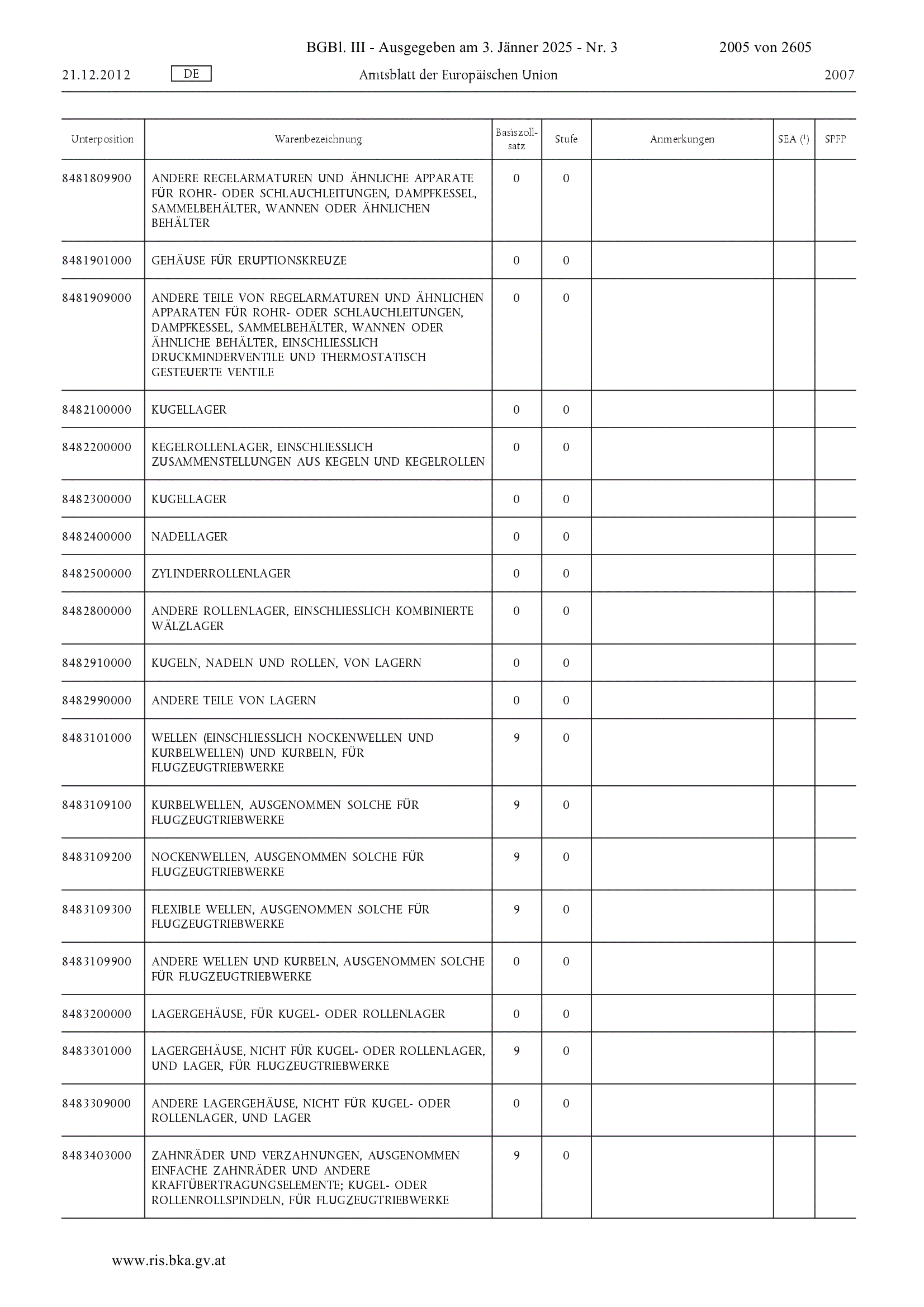 BGBl. III - Ausgegeben am 3. Jänner 2025 - Nr. 3 2005 von 2605

21.12.2012 DE Amtsblatt der Europäischen Union 2007

| Unterposition | Warenbezeichnung | Basiszollsatz | Stufe | Anmerkungen | SEA ($^1$) | SPFP |
|---|---|---|---|---|---|---|
| 8481809900 | ANDERE REGELARMATUREN UND ÄHNLICHE APPARATE FÜR ROHR- ODER SCHLAUCHLEITUNGEN, DAMPFKESSEL, SAMMELBEHÄLTER, WANNEN ODER ÄHNLICHEN BEHÄLTER | 0 | 0 | | | |
| 8481901000 | GEHÄUSE FÜR ERUPTIONSKREUZE | 0 | 0 | | | |
| 8481909000 | ANDERE TEILE VON REGELARMATUREN UND ÄHNLICHEN APPARATEN FÜR ROHR- ODER SCHLAUCHLEITUNGEN, DAMPFKESSEL, SAMMELBEHÄLTER, WANNEN ODER ÄHNLICHE BEHÄLTER, EINSCHLIESSLICH DRUCKMINDERVENTILE UND THERMOSTATISCH GESTEUERTE VENTILE | 0 | 0 | | | |
| 8482100000 | KUGELLAGER | 0 | 0 | | | |
| 8482200000 | KEGELROLLENLAGER, EINSCHLIESSLICH ZUSAMMENSTELLUNGEN AUS KEGELN UND KEGELROLLEN | 0 | 0 | | | |
| 8482300000 | KUGELLAGER | 0 | 0 | | | |
| 8482400000 | NADELLAGER | 0 | 0 | | | |
| 8482500000 | ZYLINDERROLLENLAGER | 0 | 0 | | | |
| 8482800000 | ANDERE ROLLENLAGER, EINSCHLIESSLICH KOMBINIERTE WÄLZLAGER | 0 | 0 | | | |
| 8482910000 | KUGELN, NADELN UND ROLLEN, VON LAGERN | 0 | 0 | | | |
| 8482990000 | ANDERE TEILE VON LAGERN | 0 | 0 | | | |
| 8483101000 | WELLEN (EINSCHLIESSLICH NOCKENWELLEN UND KURBELWELLEN) UND KURBELN, FÜR FLUGZEUGTRIEBWERKE | 9 | 0 | | | |
| 8483109100 | KURBELWELLEN, AUSGENOMMEN SOLCHE FÜR FLUGZEUGTRIEBWERKE | 9 | 0 | | | |
| 8483109200 | NOCKENWELLEN, AUSGENOMMEN SOLCHE FÜR FLUGZEUGTRIEBWERKE | 9 | 0 | | | |
| 8483109300 | FLEXIBLE WELLEN, AUSGENOMMEN SOLCHE FÜR FLUGZEUGTRIEBWERKE | 9 | 0 | | | |
| 8483109900 | ANDERE WELLEN UND KURBELN, AUSGENOMMEN SOLCHE FÜR FLUGZEUGTRIEBWERKE | 0 | 0 | | | |
| 8483200000 | LAGERGEHÄUSE, FÜR KUGEL- ODER ROLLENLAGER | 0 | 0 | | | |
| 8483301000 | LAGERGEHÄUSE, NICHT FÜR KUGEL- ODER ROLLENLAGER, UND LAGER, FÜR FLUGZEUGTRIEBWERKE | 9 | 0 | | | |
| 8483309000 | ANDERE LAGERGEHÄUSE, NICHT FÜR KUGEL- ODER ROLLENLAGER, UND LAGER | 0 | 0 | | | |
| 8483403000 | ZAHNRÄDER UND VERZAHNUNGEN, AUSGENOMMEN EINFACHE ZAHNRÄDER UND ANDERE KRAFTÜBERTRAGUNGSELEMENTE; KUGEL- ODER ROLLENROLLSPINDELN, FÜR FLUGZEUGTRIEBWERKE | 9 | 0 | | | |

www.ris.bka.gv.at